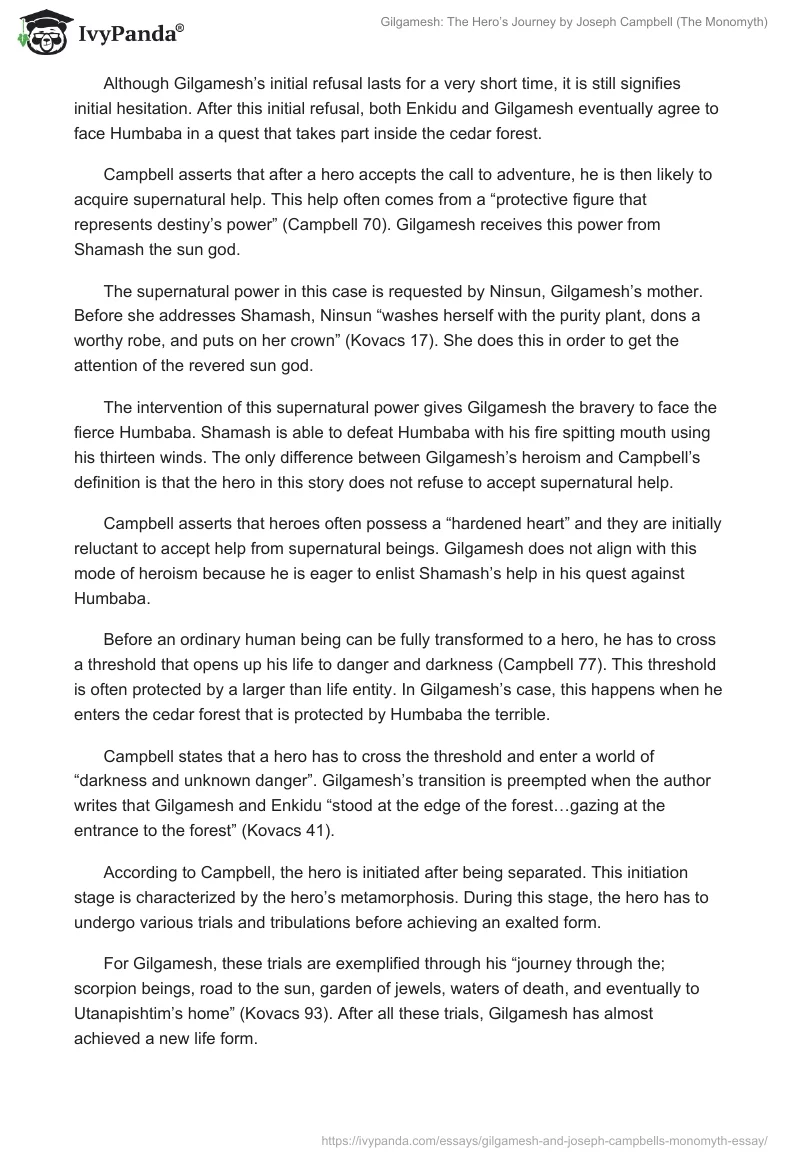 IvyPanda®

Gilgamesh: The Hero's Journey by Joseph Campbell (The Monomyth)

Although Gilgamesh's initial refusal lasts for a very short time, it is still signifies initial hesitation. After this initial refusal, both Enkidu and Gilgamesh eventually agree to face Humbaba in a quest that takes part inside the cedar forest.

Campbell asserts that after a hero accepts the call to adventure, he is then likely to acquire supernatural help. This help often comes from a "protective figure that represents destiny's power" (Campbell 70). Gilgamesh receives this power from Shamash the sun god.

The supernatural power in this case is requested by Ninsun, Gilgamesh's mother. Before she addresses Shamash, Ninsun "washes herself with the purity plant, dons a worthy robe, and puts on her crown" (Kovacs 17). She does this in order to get the attention of the revered sun god.

The intervention of this supernatural power gives Gilgamesh the bravery to face the fierce Humbaba. Shamash is able to defeat Humbaba with his fire spitting mouth using his thirteen winds. The only difference between Gilgamesh's heroism and Campbell's definition is that the hero in this story does not refuse to accept supernatural help.

Campbell asserts that heroes often possess a "hardened heart" and they are initially reluctant to accept help from supernatural beings. Gilgamesh does not align with this mode of heroism because he is eager to enlist Shamash's help in his quest against Humbaba.

Before an ordinary human being can be fully transformed to a hero, he has to cross a threshold that opens up his life to danger and darkness (Campbell 77). This threshold is often protected by a larger than life entity. In Gilgamesh's case, this happens when he enters the cedar forest that is protected by Humbaba the terrible.

Campbell states that a hero has to cross the threshold and enter a world of "darkness and unknown danger". Gilgamesh's transition is preempted when the author writes that Gilgamesh and Enkidu "stood at the edge of the forest…gazing at the entrance to the forest" (Kovacs 41).

According to Campbell, the hero is initiated after being separated. This initiation stage is characterized by the hero's metamorphosis. During this stage, the hero has to undergo various trials and tribulations before achieving an exalted form.

For Gilgamesh, these trials are exemplified through his "journey through the; scorpion beings, road to the sun, garden of jewels, waters of death, and eventually to Utanapishtim's home" (Kovacs 93). After all these trials, Gilgamesh has almost achieved a new life form.

https://ivypanda.com/essays/gilgamesh-and-joseph-campbells-monomyth-essay/